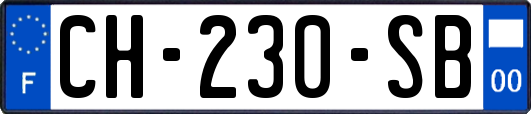 F
CH-230-SB
00